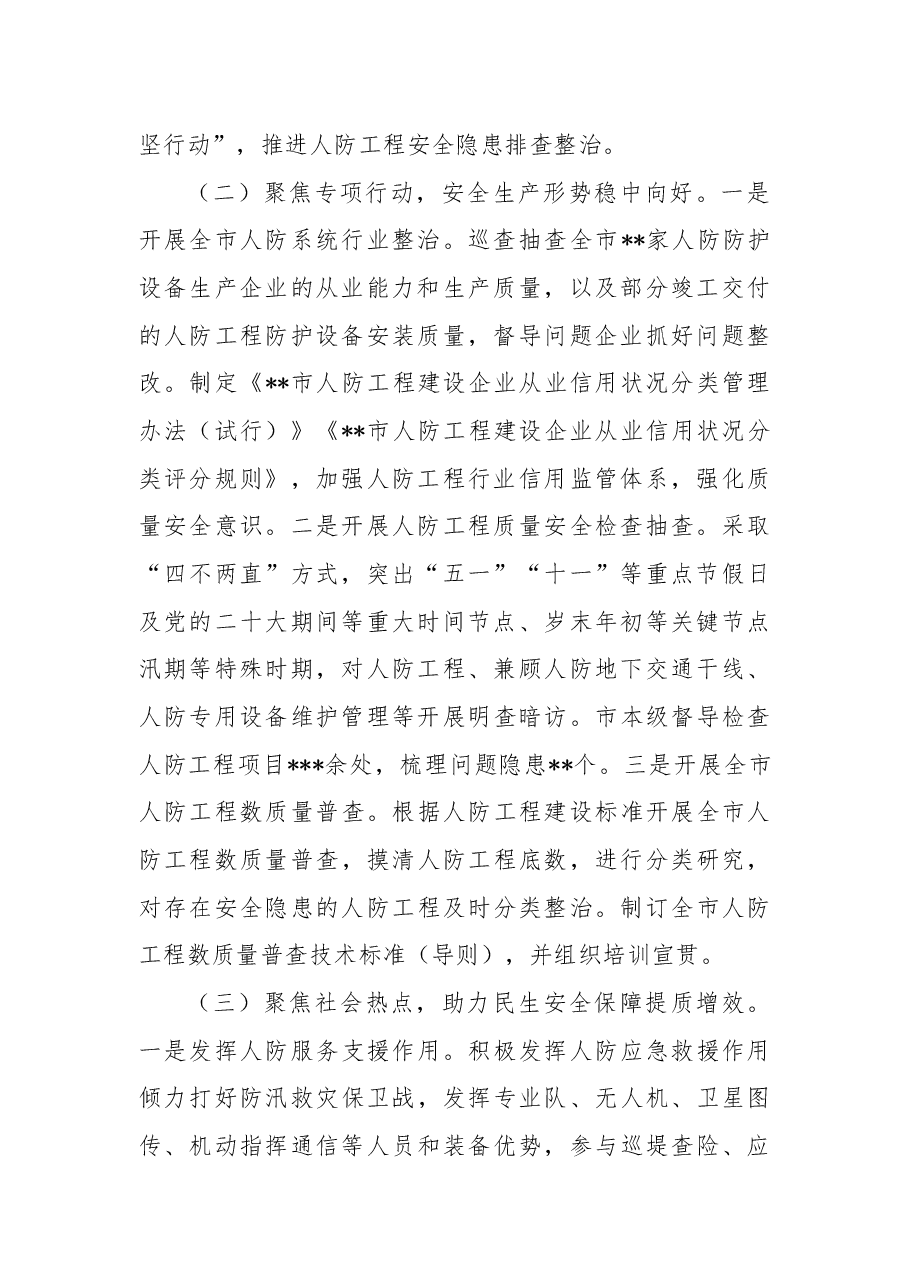 坚行动”，推进人防工程安全隐患排查整治。

（二）聚焦专项行动，安全生产形势稳中向好。一是开展全市人防系统行业整治。巡查抽查全市**家人防防护设备生产企业的从业能力和生产质量，以及部分竣工交付的人防工程防护设备安装质量，督导问题企业抓好问题整改。制定《**市人防工程建设企业从业信用状况分类管理办法（试行）》《**市人防工程建设企业从业信用状况分类评分规则》，加强人防工程行业信用监管体系，强化质量安全意识。二是开展人防工程质量安全检查抽查。采取“四不两直”方式，突出“五一”“十一”等重点节假日及党的二十大期间等重大时间节点、岁末年初等关键节点汛期等特殊时期，对人防工程、兼顾人防地下交通干线、人防专用设备维护管理等开展明查暗访。市本级督导检查人防工程项目***余处，梳理问题隐患**个。三是开展全市人防工程数质量普查。根据人防工程建设标准开展全市人防工程数质量普查，摸清人防工程底数，进行分类研究，对存在安全隐患的人防工程及时分类整治。制订全市人防工程数质量普查技术标准（导则），并组织培训宣贯。

（三）聚焦社会热点，助力民生安全保障提质增效。一是发挥人防服务支援作用。积极发挥人防应急救援作用倾力打好防汛救灾保卫战，发挥专业队、无人机、卫星图传、机动指挥通信等人员和装备优势，参与巡堤查险、应